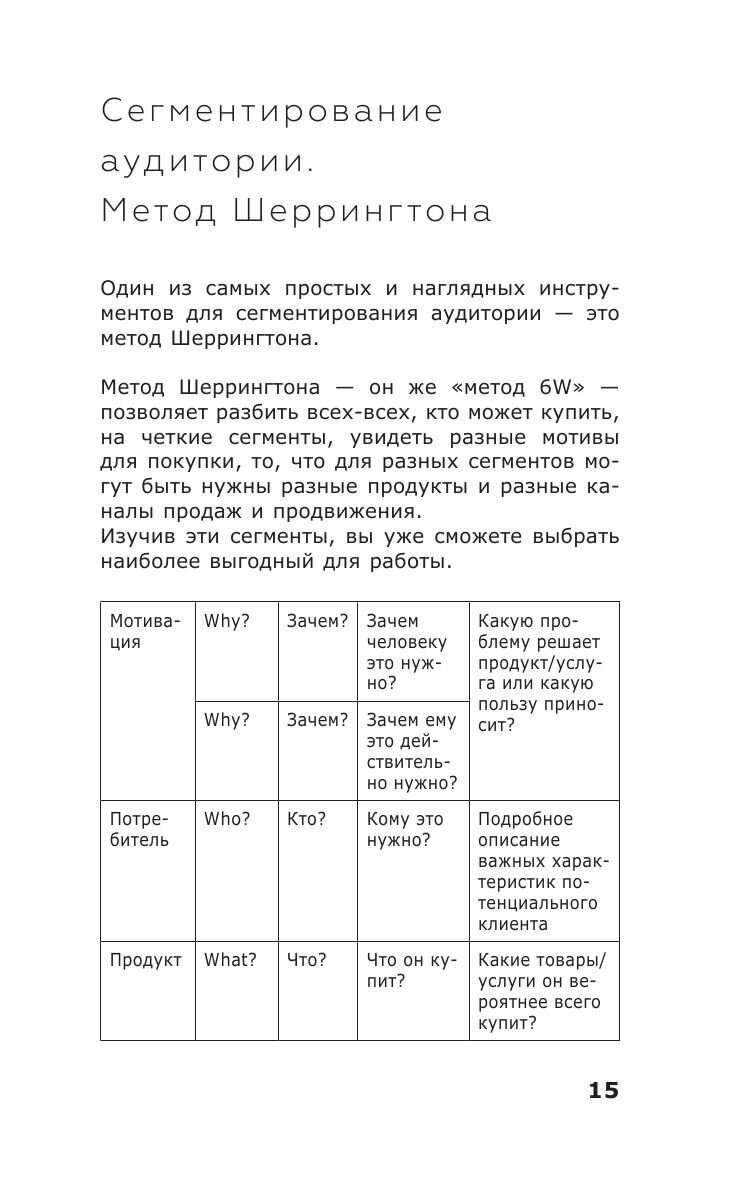 Сегментирование аудитории. Метод Шеррингтона

Один из самых простых и наглядных инструментов для сегментирования аудитории — это метод Шеррингтона.

Метод Шеррингтона — он же «метод 6W» — позволяет разбить всех-всех, кто может купить, на четкие сегменты, увидеть разные мотивы для покупки, то, что для разных сегментов могут быть нужны разные продукты и разные каналы продаж и продвижения.
Изучив эти сегменты, вы уже сможете выбрать наиболее выгодный для работы.

| Мотивация | Why? | Зачем? | Зачем человеку это нужно? | Какую проблему решает продукт/услуга или какую пользу приносит? |
|---|---|---|---|---|
| | Why? | Зачем? | Зачем ему это действительно нужно? | |
| Потребитель | Who? | Кто? | Кому это нужно? | Подробное описание важных характеристик потенциального клиента |
| Продукт | What? | Что? | Что он купит? | Какие товары/услуги он вероятнее всего купит? |

15